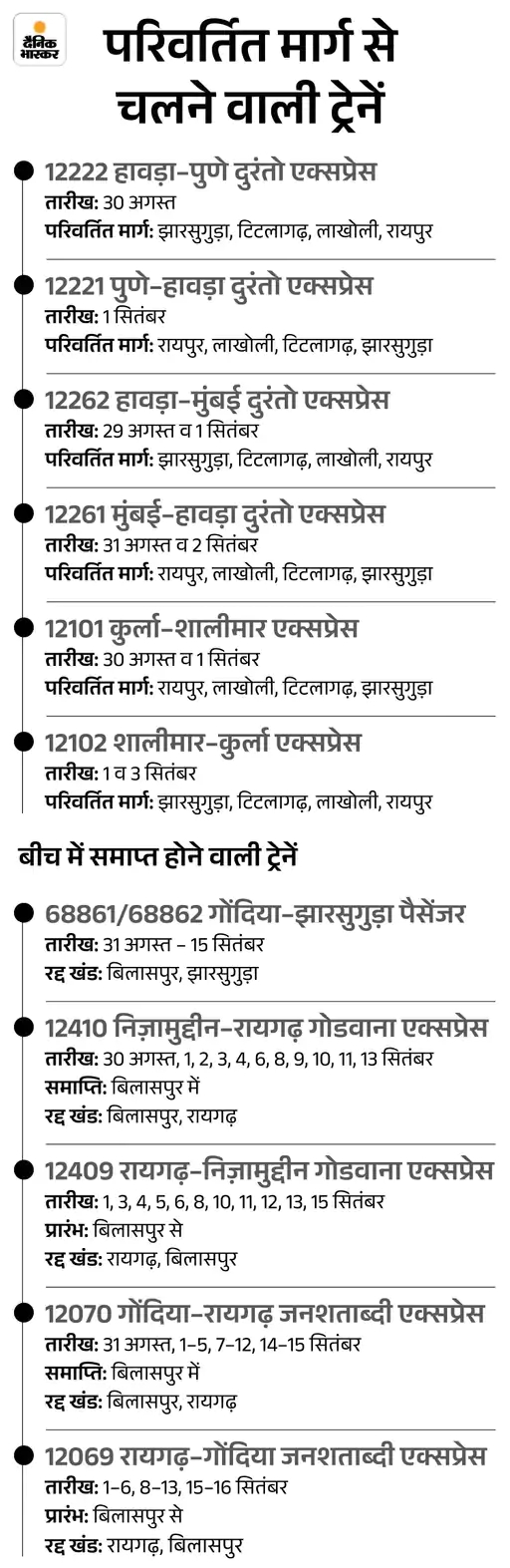 दैनिक भास्कर

परिवर्तित मार्ग से चलने वाली ट्रेनें

12222 हावड़ा-पुणे दुरंतो एक्सप्रेस
तारीख: 30 अगस्त
परिवर्तित मार्ग: झारसुगुड़ा, टिटलागढ़, लाखोली, रायपुर

12221 पुणे-हावड़ा दुरंतो एक्सप्रेस
तारीख: 1 सितंबर
परिवर्तित मार्ग: रायपुर, लाखोली, टिटलागढ़, झारसुगुड़ा

12262 हावड़ा-मुंबई दुरंतो एक्सप्रेस
तारीख: 29 अगस्त व 1 सितंबर
परिवर्तित मार्ग: झारसुगुड़ा, टिटलागढ़, लाखोली, रायपुर

12261 मुंबई-हावड़ा दुरंतो एक्सप्रेस
तारीख: 31 अगस्त व 2 सितंबर
परिवर्तित मार्ग: रायपुर, लाखोली, टिटलागढ़, झारसुगुड़ा

12101 कुर्ला-शालीमार एक्सप्रेस
तारीख: 30 अगस्त व 1 सितंबर
परिवर्तित मार्ग: रायपुर, लाखोली, टिटलागढ़, झारसुगुड़ा

12102 शालीमार-कुर्ला एक्सप्रेस
तारीख: 1 व 3 सितंबर
परिवर्तित मार्ग: झारसुगुड़ा, टिटलागढ़, लाखोली, रायपुर

बीच में समाप्त होने वाली ट्रेनें

68861/68862 गोंदिया-झारसुगुड़ा पैसेंजर
तारीख: 31 अगस्त - 15 सितंबर
रद्द खंड: बिलासपुर, झारसुगुड़ा

12410 निज़ामुद्दीन-रायगढ़ गोडवाना एक्सप्रेस
तारीख: 30 अगस्त, 1, 2, 3, 4, 6, 8, 9, 10, 11, 13 सितंबर
समाप्ति: बिलासपुर में
रद्द खंड: बिलासपुर, रायगढ़

12409 रायगढ़-निज़ामुद्दीन गोडवाना एक्सप्रेस
तारीख: 1, 3, 4, 5, 6, 8, 10, 11, 12, 13, 15 सितंबर
प्रारंभ: बिलासपुर से
रद्द खंड: रायगढ़, बिलासपुर

12070 गोंदिया-रायगढ़ जनशताब्दी एक्सप्रेस
तारीख: 31 अगस्त, 1-5, 7-12, 14-15 सितंबर
समाप्ति: बिलासपुर में
रद्द खंड: बिलासपुर, रायगढ़

12069 रायगढ़-गोंदिया जनशताब्दी एक्सप्रेस
तारीख: 1-6, 8-13, 15-16 सितंबर
प्रारंभ: बिलासपुर से
रद्द खंड: रायगढ़, बिलासपुर